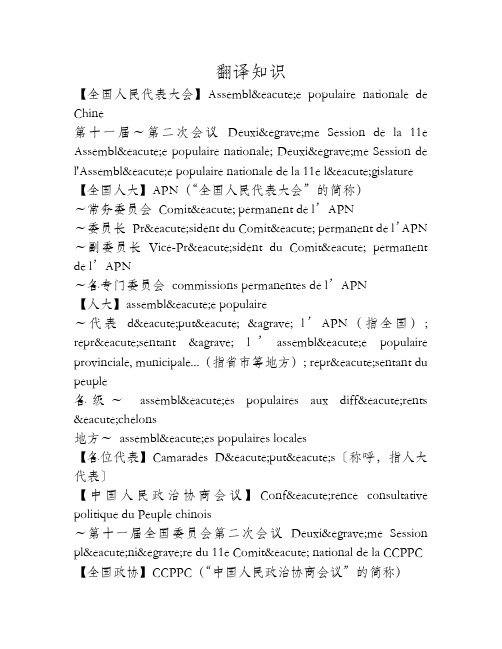 翻译知识

【全国人民代表大会】Assembl&eacute;e populaire nationale de Chine

第十一届～第二次会议 Deuxi&egrave;me Session de la 11e Assembl&eacute;e populaire nationale; Deuxi&egrave;me Session de l'Assembl&eacute;e populaire nationale de la 11e l&eacute;gislature

【全国人大】APN（“全国人民代表大会”的简称）

～常务委员会 Comit&eacute; permanent de l’APN

～委员长 Pr&eacute;sident du Comit&eacute; permanent de l’APN

～副委员长 Vice-Pr&eacute;sident du Comit&eacute; permanent de l’APN

～各专门委员会 commissions permanentes de l’APN

【人大】assembl&eacute;e populaire

～代表 d&eacute;put&eacute; &agrave; l’APN（指全国）; repr&eacute;sentant &agrave; l’assembl&eacute;e populaire provinciale, municipale...（指省市等地方）; repr&eacute;sentant du peuple

各级～ assembl&eacute;es populaires aux diff&eacute;rents &eacute;chelons

地方～ assembl&eacute;es populaires locales

【各位代表】Camarades D&eacute;put&eacute;s〔称呼，指人大代表〕

【中国人民政治协商会议】Conf&eacute;rence consultative politique du Peuple chinois

～第十一届全国委员会第二次会议 Deuxi&egrave;me Session pl&eacute;ni&egrave;re du 11e Comit&eacute; national de la CCPPC

【全国政协】CCPPC（“中国人民政治协商会议”的简称）